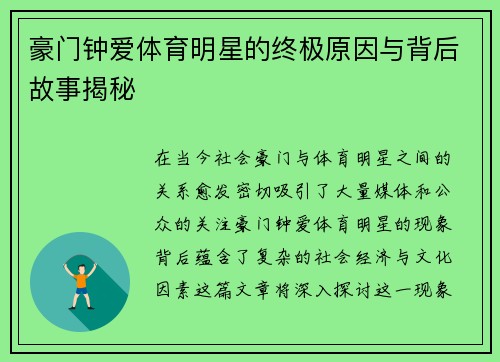 豪门钟爱体育明星的终极原因与背后故事揭秘

在当今社会豪门与体育明星之间的关系愈发密切吸引了大量媒体和公众的关注豪门钟爱体育明星的现象背后蕴含了复杂的社会经济与文化因素这篇文章将深入探讨这一现象